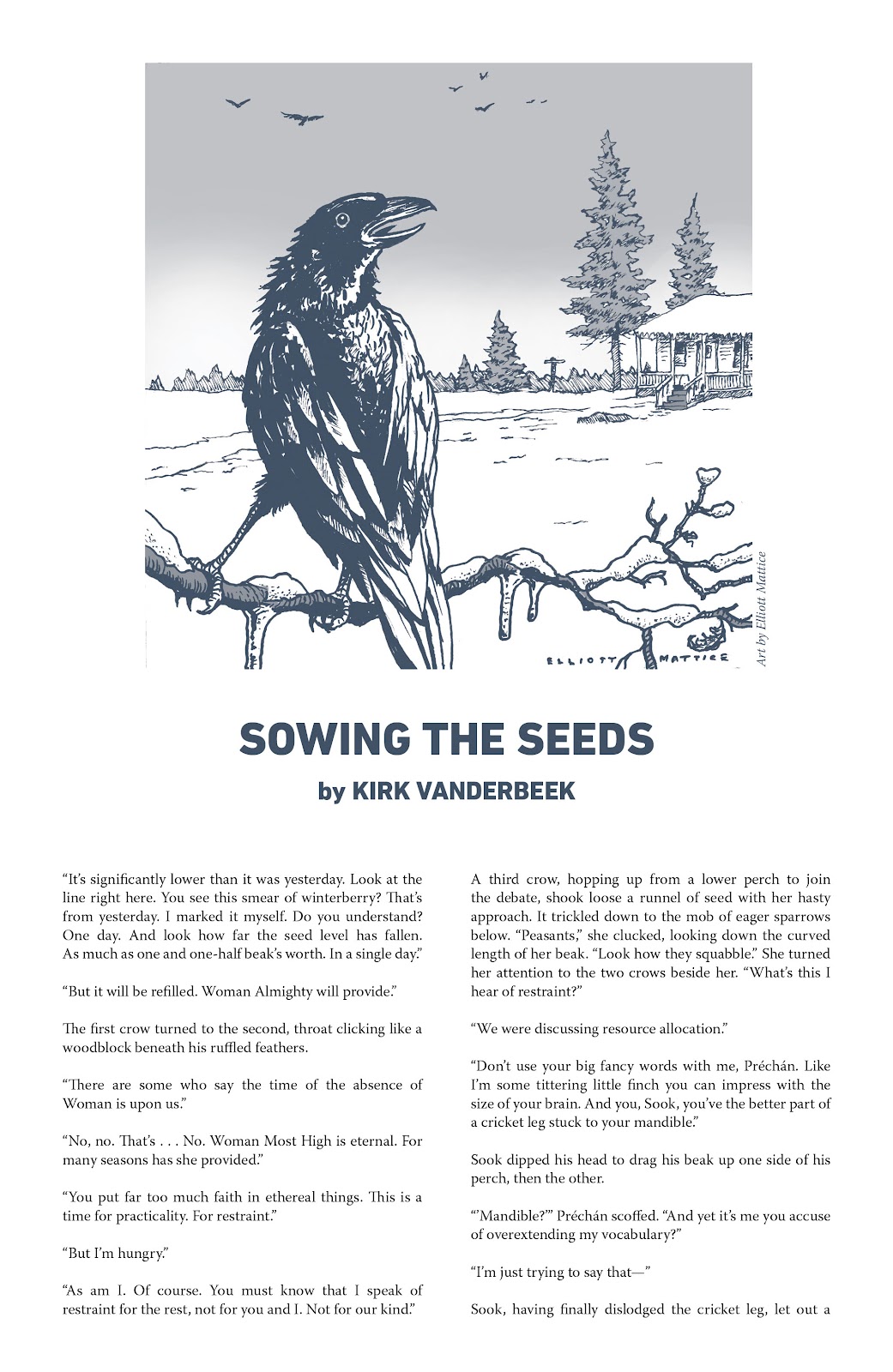 ELLIOTT MATTICE

Art by Elliott Mattice

SOWING THE SEEDS

by KIRK VANDERBEEK

"It's significantly lower than it was yesterday. Look at the line right here. You see this smear of winterberry? That's from yesterday. I marked it myself. Do you understand? One day. And look how far the seed level has fallen. As much as one and one-half beak's worth. In a single day."

"But it will be refilled. Woman Almighty will provide."

The first crow turned to the second, throat clicking like a woodblock beneath his ruffled feathers.

"There are some who say the time of the absence of Woman is upon us."

"No, no. That's . . . No. Woman Most High is eternal. For many seasons has she provided."

"You put far too much faith in ethereal things. This is a time for practicality. For restraint."

"But I'm hungry."

"As am I. Of course. You must know that I speak of restraint for the rest, not for you and I. Not for our kind."

A third crow, hopping up from a lower perch to join the debate, shook loose a runnel of seed with her hasty approach. It trickled down to the mob of eager sparrows below. "Peasants," she clucked, looking down the curved length of her beak. "Look how they squabble." She turned her attention to the two crows beside her. "What's this I hear of restraint?"

"We were discussing resource allocation."

"Don't use your big fancy words with me, Préchán. Like I'm some tittering little finch you can impress with the size of your brain. And you, Sook, you've the better part of a cricket leg stuck to your mandible."

Sook dipped his head to drag his beak up one side of his perch, then the other.

"'Mandible?'" Préchán scoffed. "And yet it's me you accuse of overextending my vocabulary?"

"I'm just trying to say that—"

Sook, having finally dislodged the cricket leg, let out a